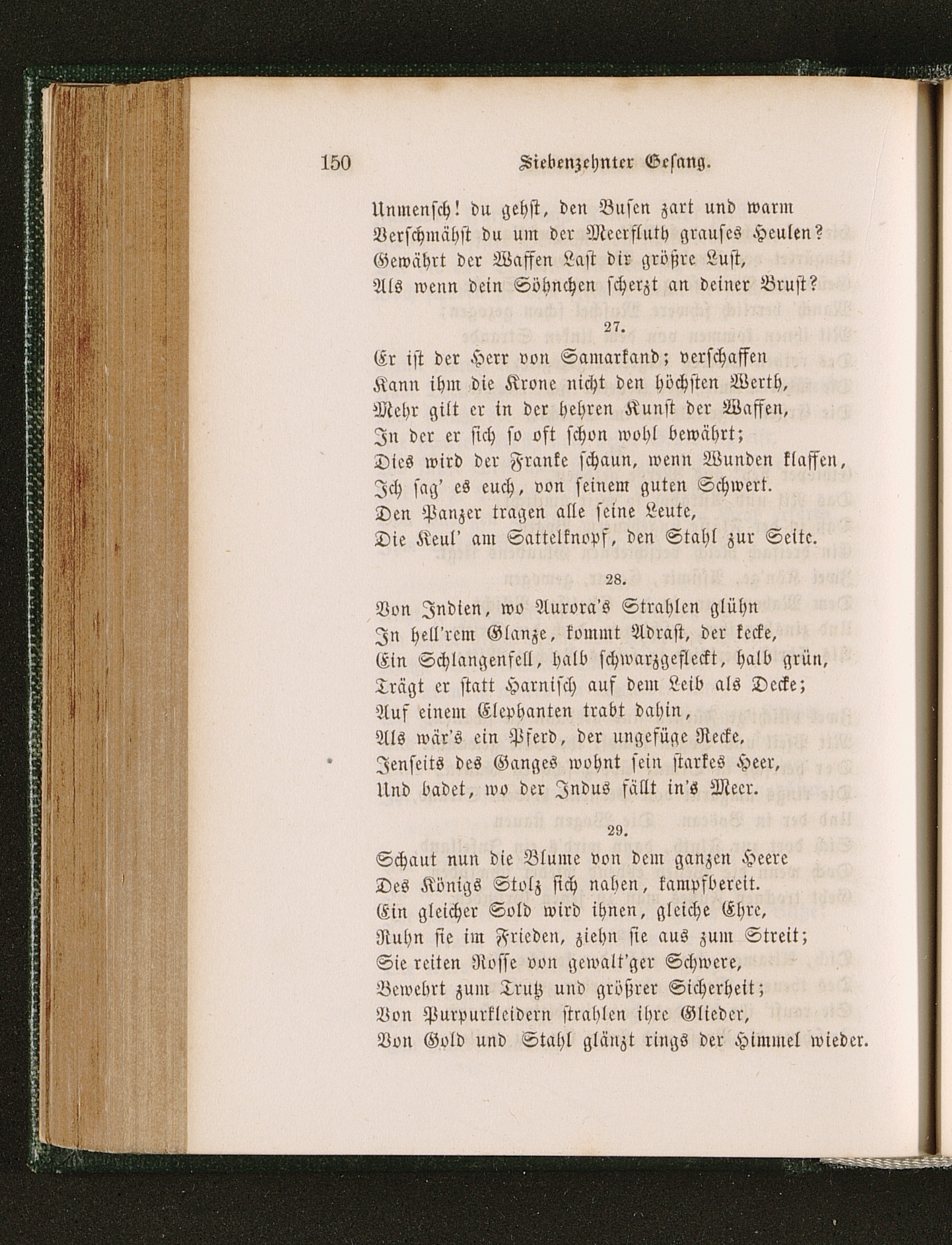 150 Siebenzehnter Gesang.

Unmensch! du gehst, den Busen zart und warm
Verschmähst du um der Meerfluth grauses Heulen?
Gewährt der Waffen Last dir größre Lust,
Als wenn dein Söhnchen scherzt an deiner Brust?

27.

Er ist der Herr von Samarkand; verschaffen
Kann ihm die Krone nicht den höchsten Werth,
Mehr gilt er in der hehren Kunst der Waffen,
In der er sich so oft schon wohl bewährt;
Dies wird der Franke schaun, wenn Wunden klaffen,
Ich sag' es euch, von seinem guten Schwert.
Den Panzer tragen alle seine Leute,
Die Keul' am Sattelknopf, den Stahl zur Seite.

28.

Von Indien, wo Aurora's Strahlen glühn
In hell'rem Glanze, kommt Adrast, der kecke,
Ein Schlangenfell, halb schwarzgefleckt, halb grün,
Trägt er statt Harnisch auf dem Leib als Decke;
Auf einem Elephanten trabt dahin,
Als wär's ein Pferd, der ungefüge Recke,
Jenseits des Ganges wohnt sein starkes Heer,
Und badet, wo der Indus fällt in's Meer.

29.

Schaut nun die Blume von dem ganzen Heere
Des Königs Stolz sich nahen, kampfbereit.
Ein gleicher Sold wird ihnen, gleiche Ehre,
Ruhn sie im Frieden, ziehn sie aus zum Streit;
Sie reiten Rosse von gewalt'ger Schwere,
Bewehrt zum Trutz und größrer Sicherheit;
Von Purpurkleidern strahlen ihre Glieder,
Von Gold und Stahl glänzt rings der Himmel wieder.